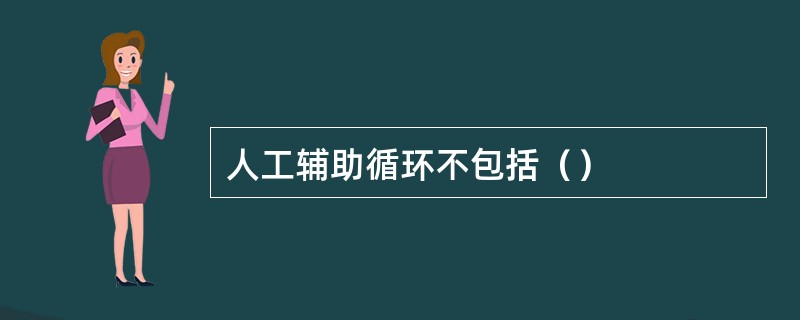 人工辅助循环不包括（）